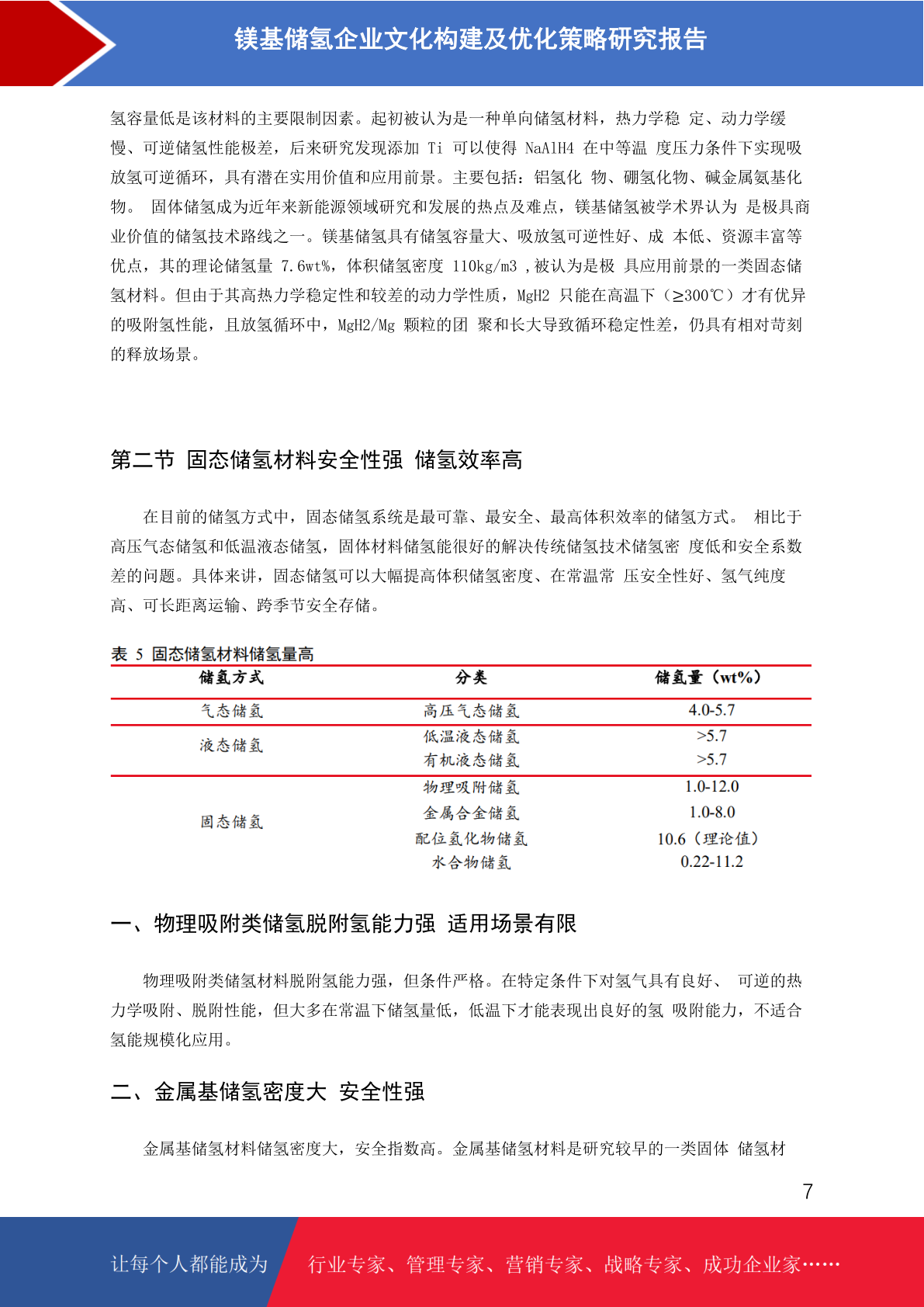 镁基储氢企业文化构建及优化策略研究报告

氢容量低是该材料的主要限制因素。起初被认为是一种单向储氢材料，热力学稳 定、动力学缓慢、可逆储氢性能极差，后来研究发现添加 Ti 可以使得 NaAlH4 在中等温 度压力条件下实现吸放氢可逆循环，具有潜在实用价值和应用前景。主要包括：铝氢化 物、硼氢化物、碱金属氨基化物。 固体储氢成为近年来新能源领域研究和发展的热点及难点，镁基储氢被学术界认为 是极具商业价值的储氢技术路线之一。镁基储氢具有储氢容量大、吸放氢可逆性好、成 本低、资源丰富等优点，其的理论储氢量 7.6wt%，体积储氢密度 110kg/m3 ,被认为是极 具应用前景的一类固态储氢材料。但由于其高热力学稳定性和较差的动力学性质，MgH2 只能在高温下（≥300℃）才有优异的吸附氢性能，且放氢循环中，MgH2/Mg 颗粒的团 聚和长大导致循环稳定性差，仍具有相对苛刻的释放场景。

第二节 固态储氢材料安全性强 储氢效率高

在目前的储氢方式中，固态储氢系统是最可靠、最安全、最高体积效率的储氢方式。 相比于高压气态储氢和低温液态储氢，固体材料储氢能很好的解决传统储氢技术储氢密 度低和安全系数差的问题。具体来讲，固态储氢可以大幅提高体积储氢密度、在常温常 压安全性好、氢气纯度高、可长距离运输、跨季节安全存储。

表 5 固态储氢材料储氢量高

| 储氢方式 | 分类 | 储氢量（wt%） |
|---|---|---|
| 气态储氢 | 高压气态储氢 | 4.0-5.7 |
| 液态储氢 | 低温液态储氢 | >5.7 |
| | 有机液态储氢 | >5.7 |
| 固态储氢 | 物理吸附储氢 | 1.0-12.0 |
| | 金属合金储氢 | 1.0-8.0 |
| | 配位氢化物储氢 | 10.6（理论值） |
| | 水合物储氢 | 0.22-11.2 |

一、物理吸附类储氢脱附氢能力强 适用场景有限

物理吸附类储氢材料脱附氢能力强，但条件严格。在特定条件下对氢气具有良好、 可逆的热力学吸附、脱附性能，但大多在常温下储氢量低，低温下才能表现出良好的氢 吸附能力，不适合氢能规模化应用。

二、金属基储氢密度大 安全性强

金属基储氢材料储氢密度大，安全指数高。金属基储氢材料是研究较早的一类固体 储氢材

7

让每个人都能成为 行业专家、管理专家、营销专家、战略专家、成功企业家……